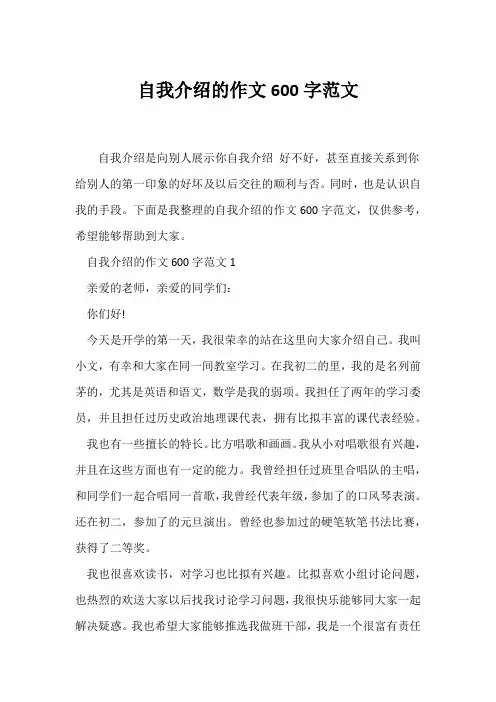 自我介绍的作文 600 字范文

自我介绍是向别人展示你自我介绍 好不好，甚至直接关系到你给别人的第一印象的好坏及以后交往的顺利与否。同时，也是认识自我的手段。下面是我整理的自我介绍的作文 600 字范文，仅供参考，希望能够帮助到大家。

自我介绍的作文 600 字范文 1

亲爱的老师，亲爱的同学们：

你们好!

今天是开学的第一天，我很荣幸的站在这里向大家介绍自己。我叫小文，有幸和大家在同一间教室学习。在我初二的里，我的是名列前茅的，尤其是英语和语文，数学是我的弱项。我担任了两年的学习委员，并且担任过历史政治地理课代表，拥有比拟丰富的课代表经验。

我也有一些擅长的特长。比方唱歌和画画。我从小对唱歌很有兴趣，并且在这些方面也有一定的能力。我曾经担任过班里合唱队的主唱，和同学们一起合唱同一首歌，我曾经代表年级，参加了的口风琴表演。还在初二，参加了的元旦演出。曾经也参加过的硬笔软笔书法比赛，获得了二等奖。

我也很喜欢读书，对学习也比拟有兴趣。比拟喜欢小组讨论问题，也热烈的欢送大家以后找我讨论学习问题，我很快乐能够同大家一起解决疑惑。我也希望大家能够推选我做班干部，我是一个很富有责任